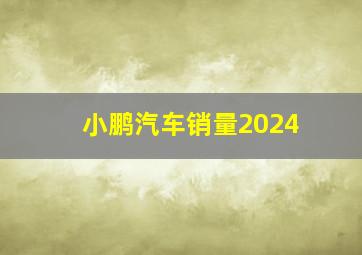 小鹏汽车销量2024